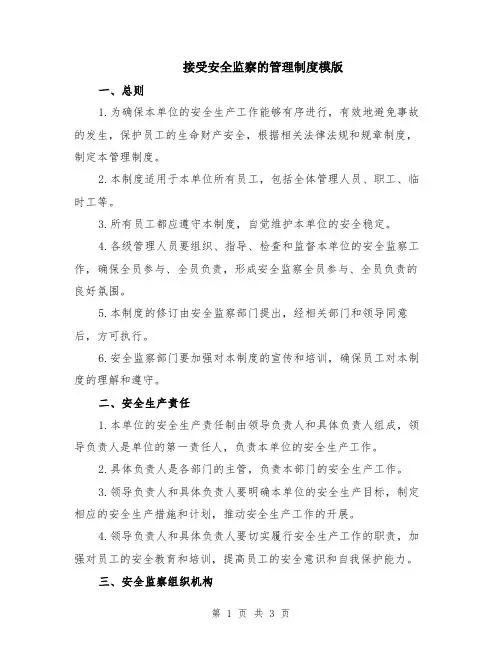 接受安全监察的管理制度模版

一、总则

1.为确保本单位的安全生产工作能够有序进行，有效地避免事故的发生，保护员工的生命财产安全，根据相关法律法规和规章制度，制定本管理制度。

2.本制度适用于本单位所有员工，包括全体管理人员、职工、临时工等。

3.所有员工都应遵守本制度，自觉维护本单位的安全稳定。

4.各级管理人员要组织、指导、检查和监督本单位的安全监察工作，确保全员参与、全员负责，形成安全监察全员参与、全员负责的良好氛围。

5.本制度的修订由安全监察部门提出，经相关部门和领导同意后，方可执行。

6.安全监察部门要加强对本制度的宣传和培训，确保员工对本制度的理解和遵守。

二、安全生产责任

1.本单位的安全生产责任制由领导负责人和具体负责人组成，领导负责人是单位的第一责任人，负责本单位的安全生产工作。

2.具体负责人是各部门的主管，负责本部门的安全生产工作。

3.领导负责人和具体负责人要明确本单位的安全生产目标，制定相应的安全生产措施和计划，推动安全生产工作的开展。

4.领导负责人和具体负责人要切实履行安全生产工作的职责，加强对员工的安全教育和培训，提高员工的安全意识和自我保护能力。

三、安全监察组织机构

第 1 页 共 3 页